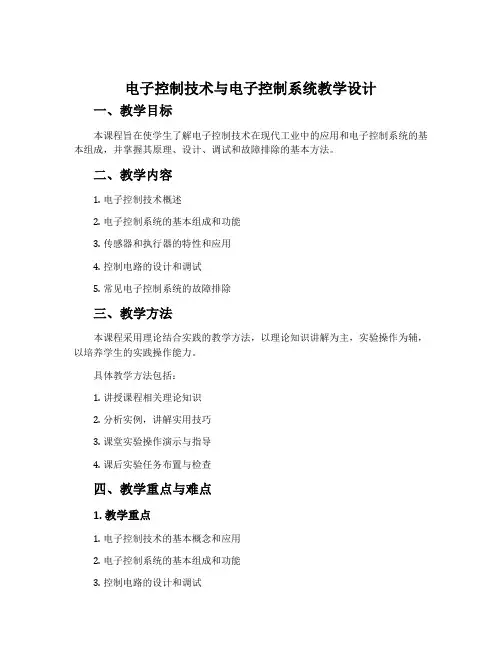 电子控制技术与电子控制系统教学设计

一、教学目标

本课程旨在使学生了解电子控制技术在现代工业中的应用和电子控制系统的基本组成，并掌握其原理、设计、调试和故障排除的基本方法。

二、教学内容

1. 电子控制技术概述

2. 电子控制系统的基本组成和功能

3. 传感器和执行器的特性和应用

4. 控制电路的设计和调试

5. 常见电子控制系统的故障排除

三、教学方法

本课程采用理论结合实践的教学方法，以理论知识讲解为主，实验操作为辅，以培养学生的实践操作能力。

具体教学方法包括：

1. 讲授课程相关理论知识

2. 分析实例，讲解实用技巧

3. 课堂实验操作演示与指导

4. 课后实验任务布置与检查

四、教学重点与难点

1. 教学重点

1. 电子控制技术的基本概念和应用

2. 电子控制系统的基本组成和功能

3. 控制电路的设计和调试